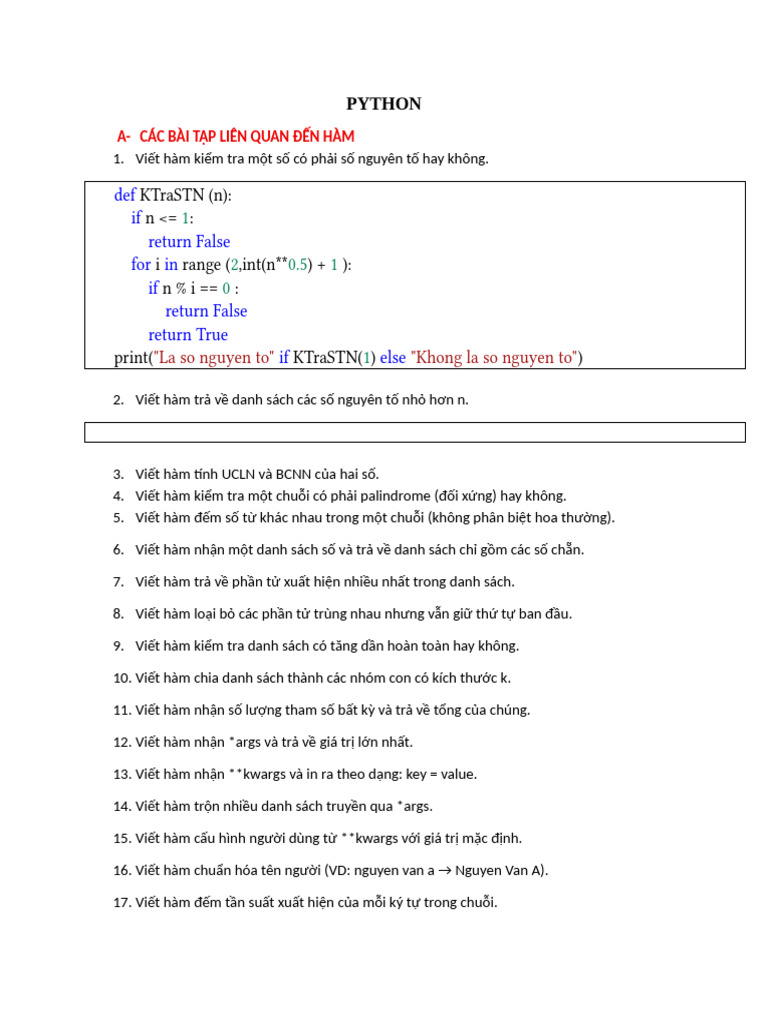 PYTHON

A- CÁC BÀI TẬP LIÊN QUAN ĐẾN HÀM

1. Viết hàm kiểm tra một số có phải số nguyên tố hay không.

def KTraSTN (n):
    if n <= 1:
        return False
    for i in range (2,int(n**0.5) + 1 ):
        if n % i == 0 :
            return False
        return True
print("La so nguyen to" if KTraSTN(1) else "Khong la so nguyen to")

2. Viết hàm trả về danh sách các số nguyên tố nhỏ hơn n.

3. Viết hàm tính UCLN và BCNN của hai số.
4. Viết hàm kiểm tra một chuỗi có phải palindrome (đối xứng) hay không.
5. Viết hàm đếm số từ khác nhau trong một chuỗi (không phân biệt hoa thường).

6. Viết hàm nhận một danh sách số và trả về danh sách chỉ gồm các số chẵn.

7. Viết hàm trả về phần tử xuất hiện nhiều nhất trong danh sách.

8. Viết hàm loại bỏ các phần tử trùng nhau nhưng vẫn giữ thứ tự ban đầu.

9. Viết hàm kiểm tra danh sách có tăng dần hoàn toàn hay không.

10. Viết hàm chia danh sách thành các nhóm con có kích thước k.

11. Viết hàm nhận số lượng tham số bất kỳ và trả về tổng của chúng.

12. Viết hàm nhận *args và trả về giá trị lớn nhất.

13. Viết hàm nhận **kwargs và in ra theo dạng: key = value.

14. Viết hàm trộn nhiều danh sách truyền qua *args.

15. Viết hàm cấu hình người dùng từ **kwargs với giá trị mặc định.

16. Viết hàm chuẩn hóa tên người (VD: nguyen van a → Nguyen Van A).

17. Viết hàm đếm tần suất xuất hiện của mỗi ký tự trong chuỗi.